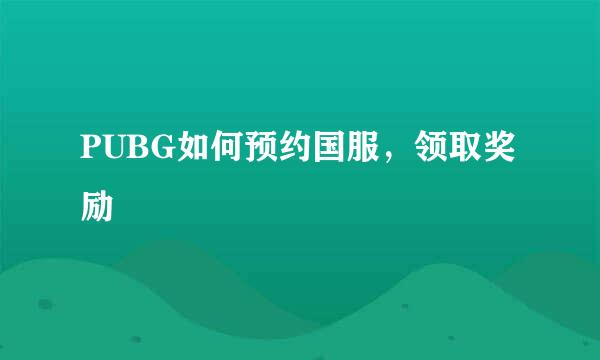 PUBG如何预约国服，领取奖励